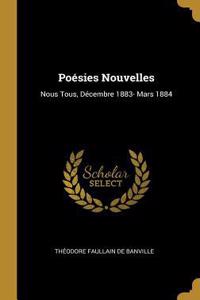 Poésies Nouvelles

Nous Tous, Décembre 1883- Mars 1884

Scholar
SELECT

THÉODORE FAULLAIN DE BANVILLE